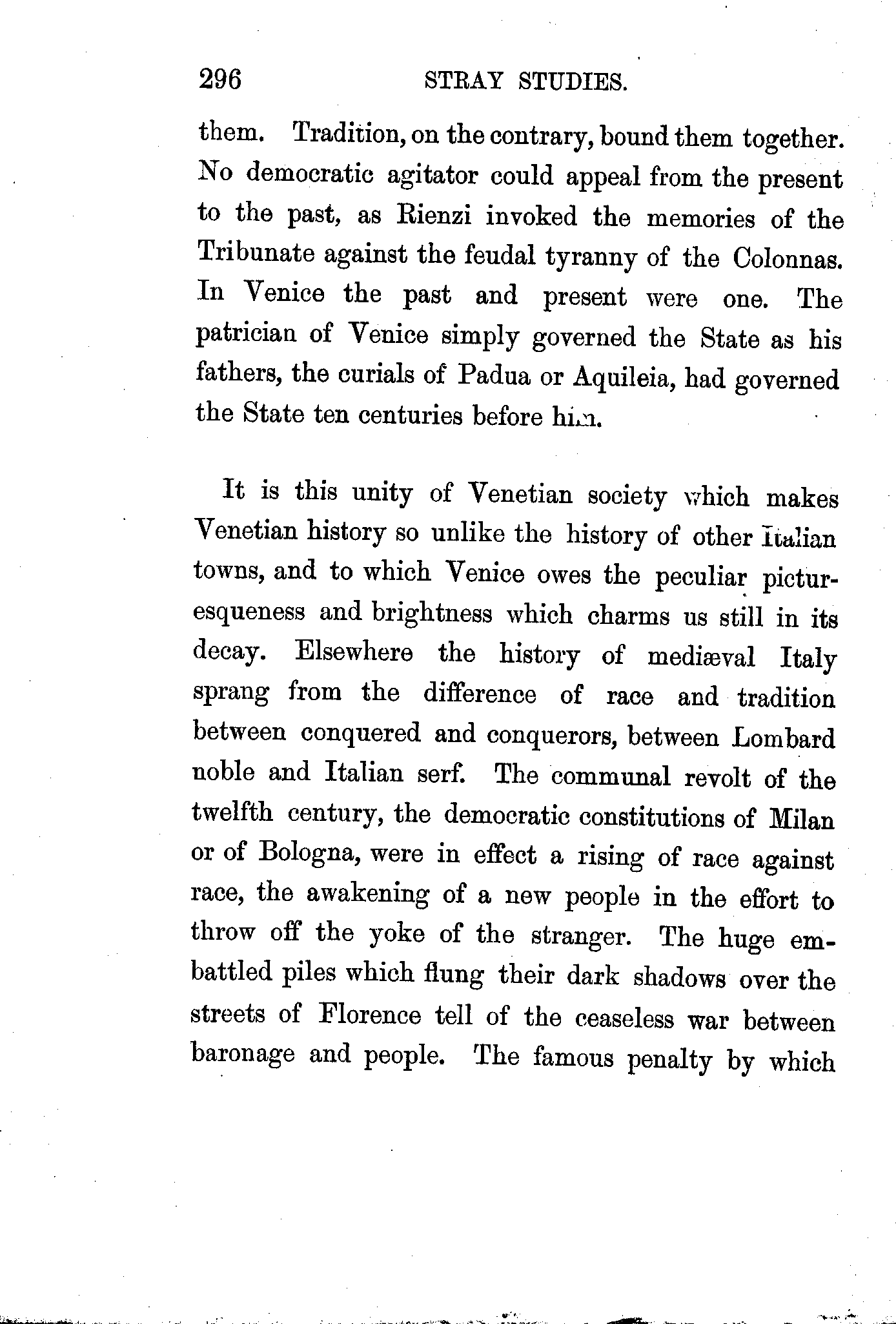 296 STRAY STUDIES.

them. Tradition, on the contrary, bound them together. No democratic agitator could appeal from the present to the past, as Rienzi invoked the memories of the Tribunate against the feudal tyranny of the Colonnas. In Venice the past and present were one. The patrician of Venice simply governed the State as his fathers, the curials of Padua or Aquileia, had governed the State ten centuries before him.

It is this unity of Venetian society which makes Venetian history so unlike the history of other Italian towns, and to which Venice owes the peculiar picturesqueness and brightness which charms us still in its decay. Elsewhere the history of mediæval Italy sprang from the difference of race and tradition between conquered and conquerors, between Lombard noble and Italian serf. The communal revolt of the twelfth century, the democratic constitutions of Milan or of Bologna, were in effect a rising of race against race, the awakening of a new people in the effort to throw off the yoke of the stranger. The huge embattled piles which flung their dark shadows over the streets of Florence tell of the ceaseless war between baronage and people. The famous penalty by which